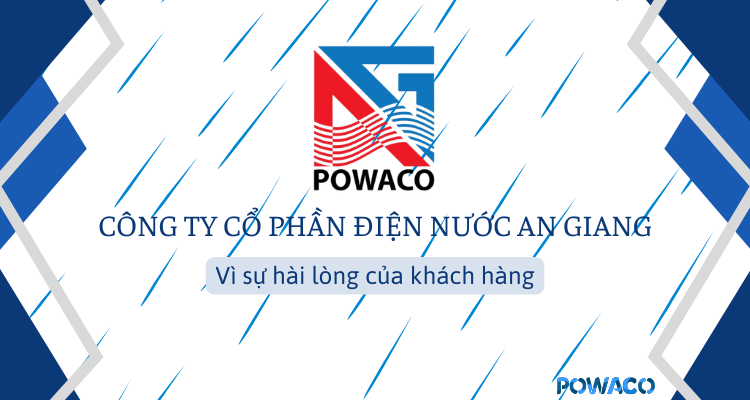 POWACO

CÔNG TY CỔ PHẦN ĐIỆN NƯỚC AN GIANG

Vì sự hài lòng của khách hàng

POWACO